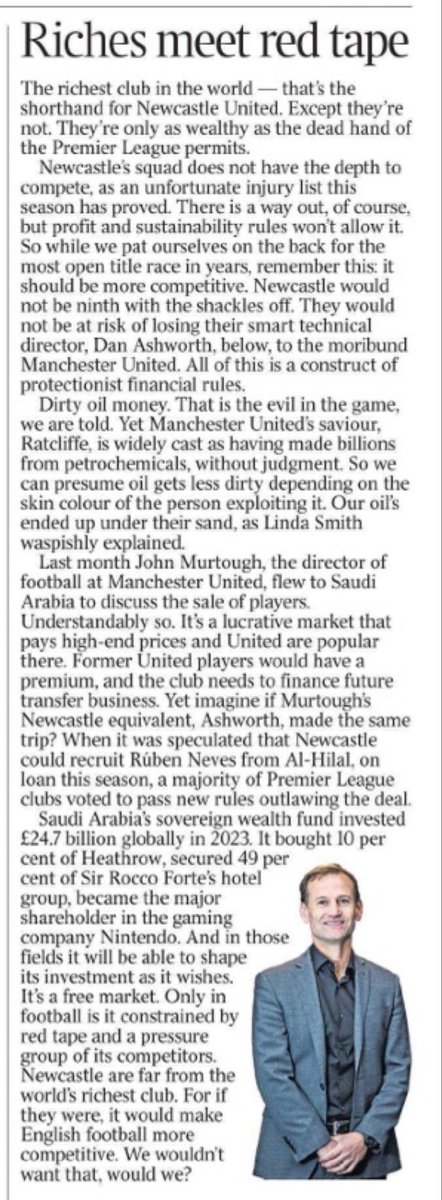 Riches meet red tape

The richest club in the world — that's the shorthand for Newcastle United. Except they're not. They're only as wealthy as the dead hand of the Premier League permits.

Newcastle's squad does not have the depth to compete, as an unfortunate injury list this season has proved. There is a way out, of course, but profit and sustainability rules won't allow it. So while we pat ourselves on the back for the most open title race in years, remember this: it should be more competitive. Newcastle would not be ninth with the shackles off. They would not be at risk of losing their smart technical director, Dan Ashworth, below, to the moribund Manchester United. All of this is a construct of protectionist financial rules.

Dirty oil money. That is the evil in the game, we are told. Yet Manchester United's saviour, Ratcliffe, is widely cast as having made billions from petrochemicals, without judgment. So we can presume oil gets less dirty depending on the skin colour of the person exploiting it. Our oil's ended up under their sand, as Linda Smith waspishly explained.

Last month John Murtough, the director of football at Manchester United, flew to Saudi Arabia to discuss the sale of players. Understandably so. It's a lucrative market that pays high-end prices and United are popular there. Former United players would have a premium, and the club needs to finance future transfer business. Yet imagine if Murtough's Newcastle equivalent, Ashworth, made the same trip? When it was speculated that Newcastle could recruit Rúben Neves from Al-Hilal, on loan this season, a majority of Premier League clubs voted to pass new rules outlawing the deal.

Saudi Arabia's sovereign wealth fund invested £24.7 billion globally in 2023. It bought 10 per cent of Heathrow, secured 49 per cent of Sir Rocco Forte's hotel group, became the major shareholder in the gaming company Nintendo. And in those fields it will be able to shape its investment as it wishes. It's a free market. Only in football is it constrained by red tape and a pressure group of its competitors. Newcastle are far from the world's richest club. For if they were, it would make English football more competitive. We wouldn't want that, would we?